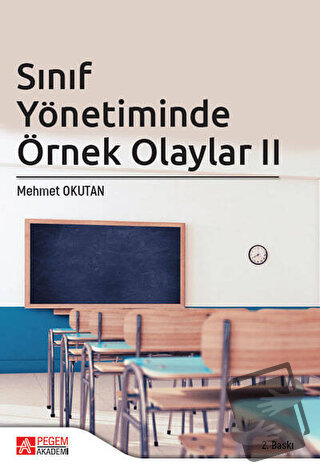 Sınıf Yönetiminde Örnek Olaylar II

Mehmet OKUTAN

PEGEM AKADEMİ

2. Baskı